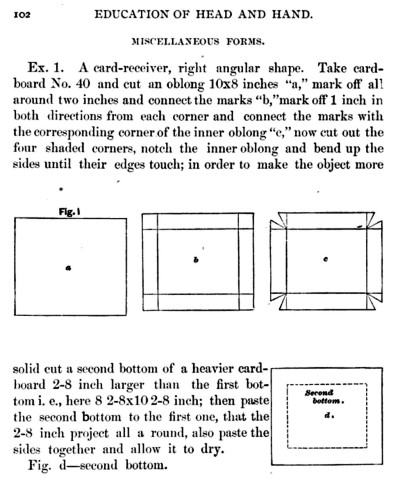 102 EDUCATION OF HEAD AND HAND.

MISCELLANEOUS FORMS.

Ex. 1. A card-receiver, right angular shape. Take cardboard No. 40 and cut an oblong 10x8 inches "a," mark off all around two inches and connect the marks "b,"mark off 1 inch in both directions from each corner and connect the marks with the corresponding corner of the inner oblong "c," now cut out the four shaded corners, notch the inner oblong and bend up the sides until their edges touch; in order to make the object more

Fig. 1

a

b

c

solid cut a second bottom of a heavier cardboard 2-8 inch larger than the first bottom i. e., here 8 2-8x10 2-8 inch; then paste the second bottom to the first one, that the 2-8 inch project all a round, also paste the sides together and allow it to dry.

Fig. d—second bottom.

Second bottom.

d.